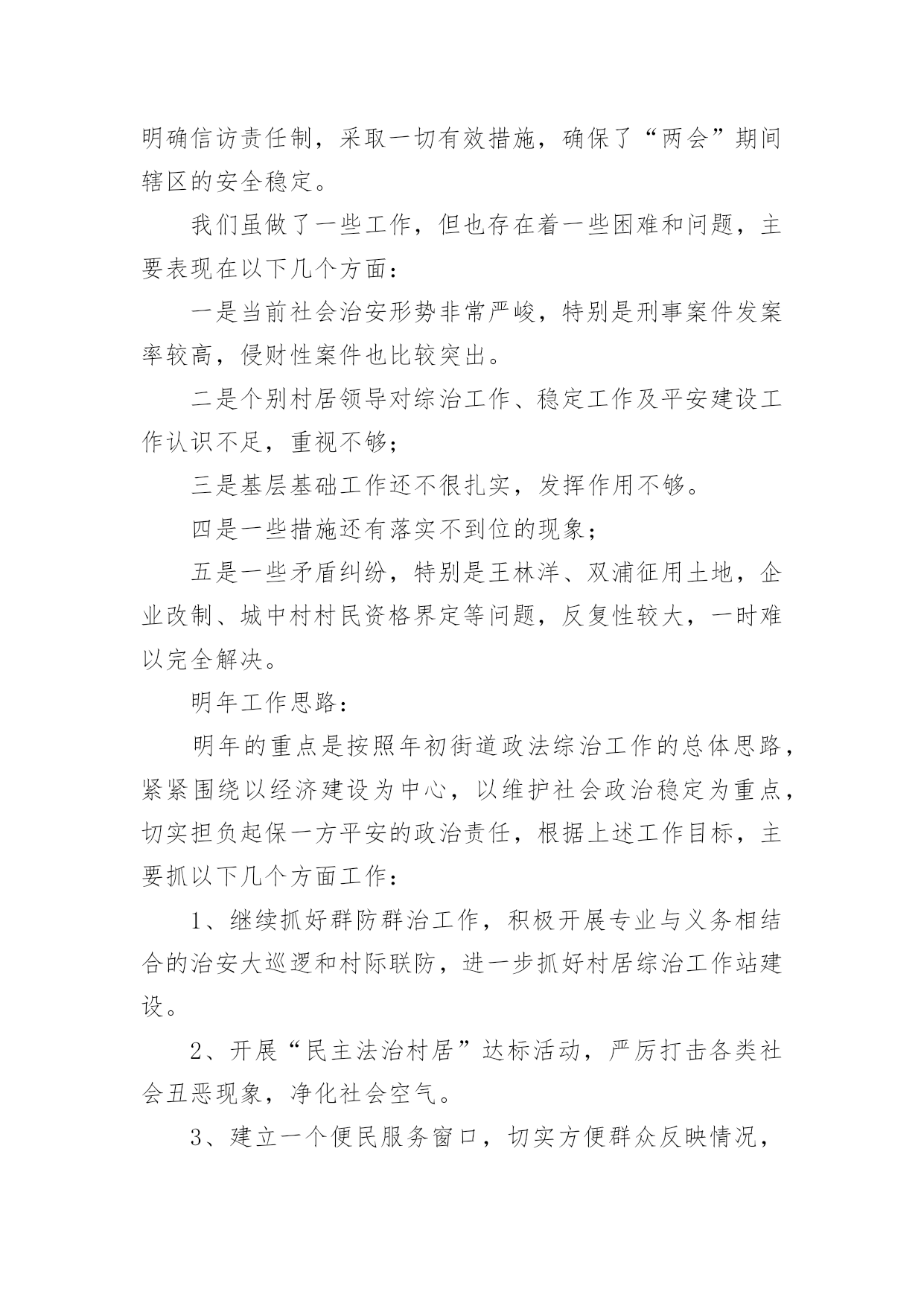 明确信访责任制，采取一切有效措施，确保了“两会”期间辖区的安全稳定。

我们虽做了一些工作，但也存在着一些困难和问题，主要表现在以下几个方面：

一是当前社会治安形势非常严峻，特别是刑事案件发案率较高，侵财性案件也比较突出。

二是个别村居领导对综治工作、稳定工作及平安建设工作认识不足，重视不够；

三是基层基础工作还不很扎实，发挥作用不够。

四是一些措施还有落实不到位的现象；

五是一些矛盾纠纷，特别是王林洋、双浦征用土地，企业改制、城中村村民资格界定等问题，反复性较大，一时难以完全解决。

明年工作思路：

明年的重点是按照年初街道政法综治工作的总体思路，紧紧围绕以经济建设为中心，以维护社会政治稳定为重点，切实担负起保一方平安的政治责任，根据上述工作目标，主要抓以下几个方面工作：

1、继续抓好群防群治工作，积极开展专业与义务相结合的治安大巡逻和村际联防，进一步抓好村居综治工作站建设。

2、开展“民主法治村居”达标活动，严厉打击各类社会丑恶现象，净化社会空气。

3、建立一个便民服务窗口，切实方便群众反映情况，